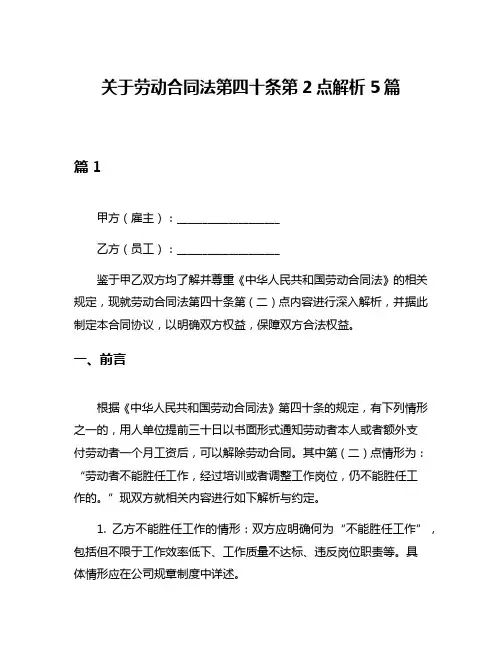 关于劳动合同法第四十条第 2 点解析 5 篇

篇 1

甲方（雇主）：__________________

乙方（员工）：__________________

鉴于甲乙双方均了解并尊重《中华人民共和国劳动合同法》的相关规定，现就劳动合同法第四十条第（二）点内容进行深入解析，并据此制定本合同协议，以明确双方权益，保障双方合法权益。

一、前言

根据《中华人民共和国劳动合同法》第四十条的规定，有下列情形之一的，用人单位提前三十日以书面形式通知劳动者本人或者额外支付劳动者一个月工资后，可以解除劳动合同。其中第（二）点情形为：“劳动者不能胜任工作，经过培训或者调整工作岗位，仍不能胜任工作的。”现双方就相关内容进行如下解析与约定。

1. 乙方不能胜任工作的情形：双方应明确何为“不能胜任工作”，包括但不限于工作效率低下、工作质量不达标、违反岗位职责等。具体情形应在公司规章制度中详述。